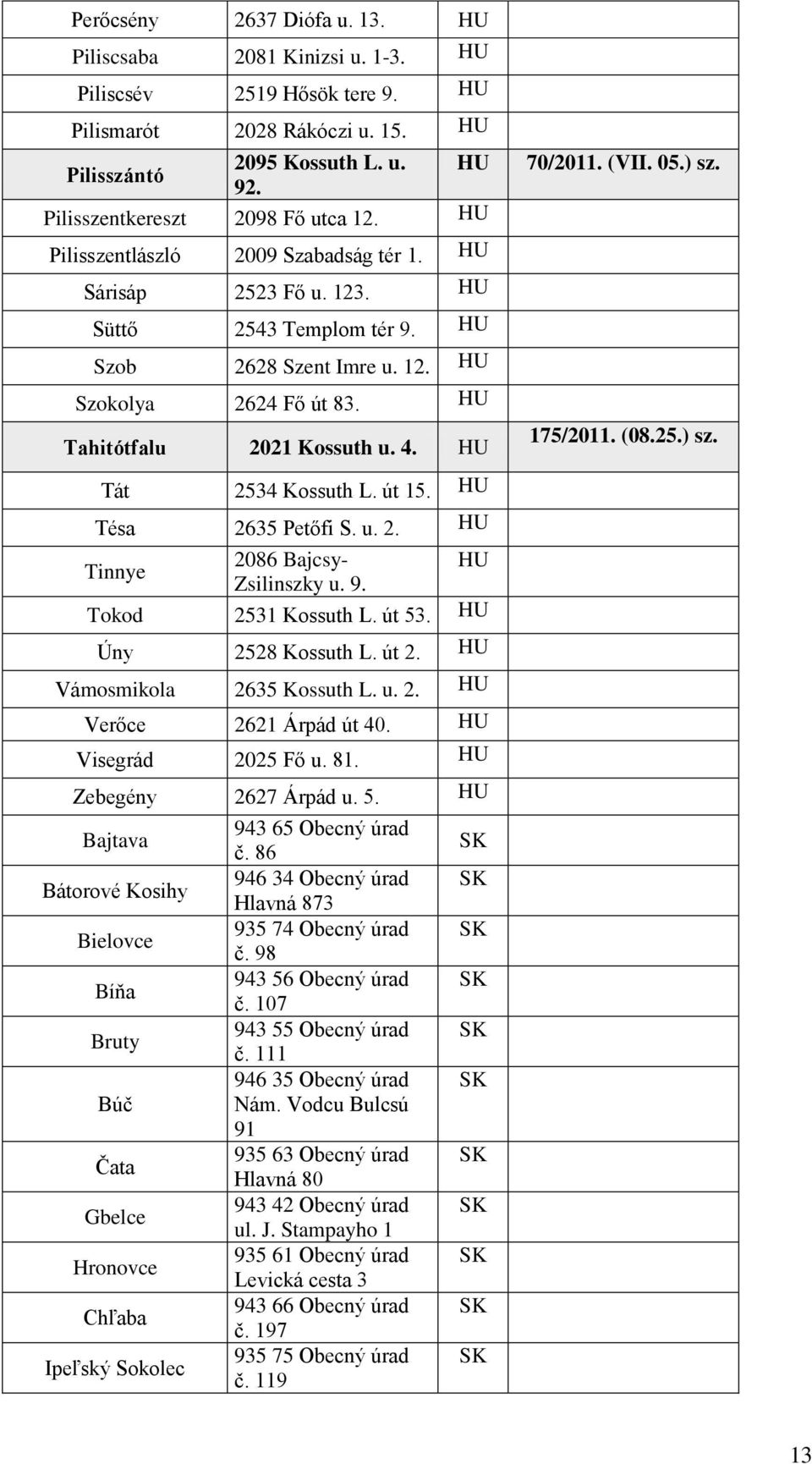 | | | | |
|---|---|---|---|
| Perőcsény | 2637 Diófa u. 13. | HU | |
| Piliscsaba | 2081 Kinizsi u. 1-3. | HU | |
| Piliscsév | 2519 Hősök tere 9. | HU | |
| Pilismarót | 2028 Rákóczi u. 15. | HU | |
| Pilisszántó | 2095 Kossuth L. u. 92. | HU | 70/2011. (VII. 05.) sz. |
| Pilisszentkereszt | 2098 Fő utca 12. | HU | |
| Pilisszentlászló | 2009 Szabadság tér 1. | HU | |
| Sárisáp | 2523 Fő u. 123. | HU | |
| Süttő | 2543 Templom tér 9. | HU | |
| Szob | 2628 Szent Imre u. 12. | HU | |
| Szokolya | 2624 Fő út 83. | HU | |
| Tahitótfalu | 2021 Kossuth u. 4. | HU | 175/2011. (08.25.) sz. |
| Tát | 2534 Kossuth L. út 15. | HU | |
| Tésa | 2635 Petőfi S. u. 2. | HU | |
| Tinnye | 2086 Bajcsy-Zsilinszky u. 9. | HU | |
| Tokod | 2531 Kossuth L. út 53. | HU | |
| Úny | 2528 Kossuth L. út 2. | HU | |
| Vámosmikola | 2635 Kossuth L. u. 2. | HU | |
| Verőce | 2621 Árpád út 40. | HU | |
| Visegrád | 2025 Fő u. 81. | HU | |
| Zebegény | 2627 Árpád u. 5. | HU | |
| Bajtava | 943 65 Obecný úrad č. 86 | SK | |
| Bátorové Kosihy | 946 34 Obecný úrad Hlavná 873 | SK | |
| Bielovce | 935 74 Obecný úrad č. 98 | SK | |
| Bíňa | 943 56 Obecný úrad č. 107 | SK | |
| Bruty | 943 55 Obecný úrad č. 111 | SK | |
| Búč | 946 35 Obecný úrad Nám. Vodcu Bulcsú 91 | SK | |
| Čata | 935 63 Obecný úrad Hlavná 80 | SK | |
| Gbelce | 943 42 Obecný úrad ul. J. Stampayho 1 | SK | |
| Hronovce | 935 61 Obecný úrad Levická cesta 3 | SK | |
| Chľaba | 943 66 Obecný úrad č. 197 | SK | |
| Ipeľský Sokolec | 935 75 Obecný úrad č. 119 | SK | |

13